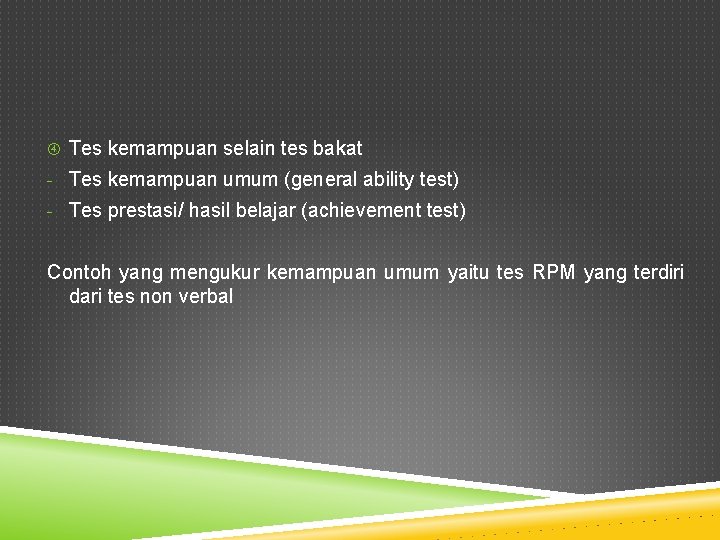 ④ Tes kemampuan selain tes bakat
- Tes kemampuan umum (general ability test)
- Tes prestasi/ hasil belajar (achievement test)

Contoh yang mengukur kemampuan umum yaitu tes RPM yang terdiri dari tes non verbal